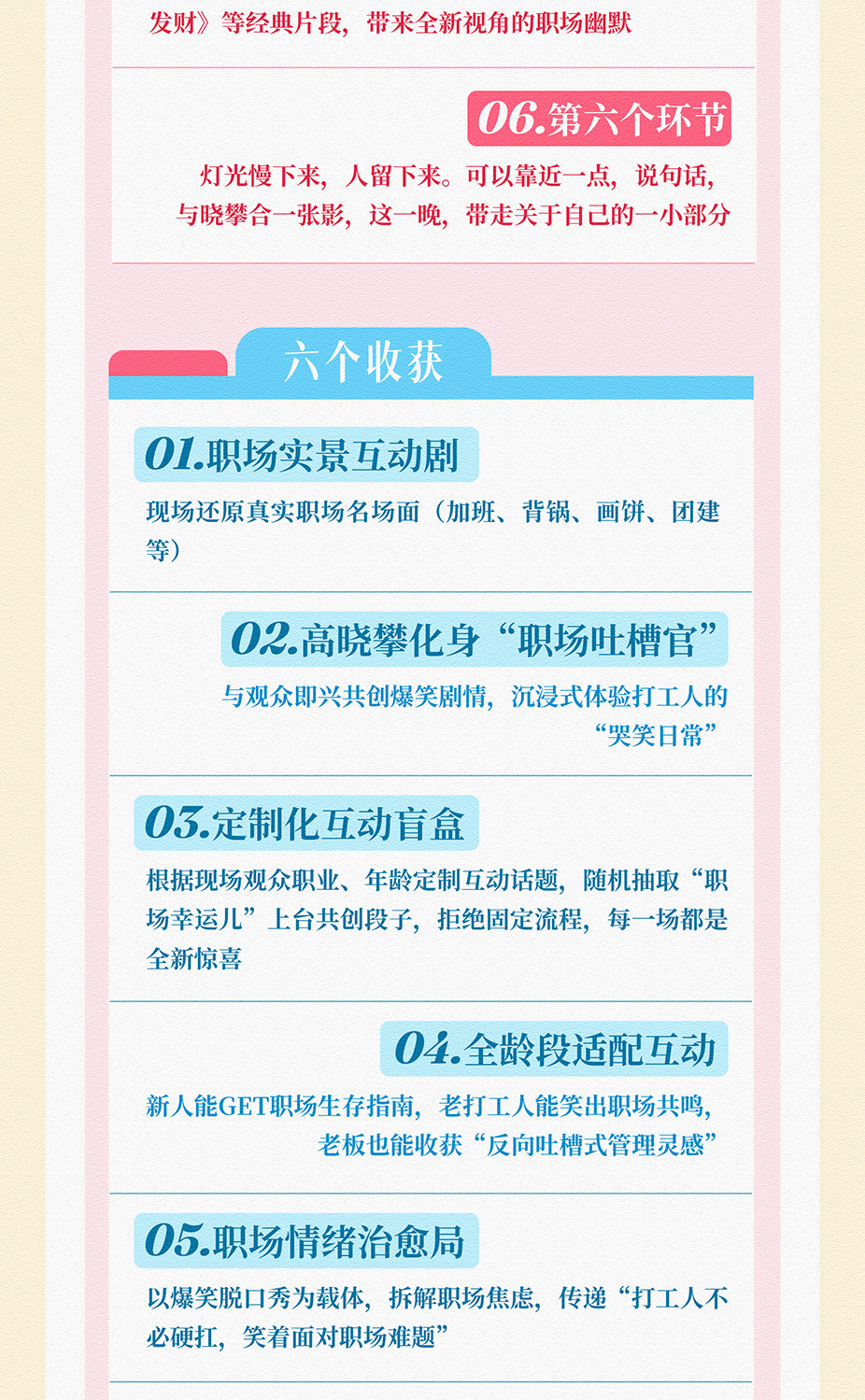 发财》等经典片段，带来全新视角的职场幽默

06.第六个环节

灯光慢下来，人留下来。可以靠近一点，说句话，与晓攀合一张影，这一晚，带走关于自己的一小部分

六个收获

01.职场实景互动剧

现场还原真实职场名场面（加班、背锅、画饼、团建等）

02.高晓攀化身“职场吐槽官”

与观众即兴共创爆笑剧情，沉浸式体验打工人的“哭笑日常”

03.定制化互动盲盒

根据现场观众职业、年龄定制互动话题，随机抽取“职场幸运儿”上台共创段子，拒绝固定流程，每一场都是全新惊喜

04.全龄段适配互动

新人能GET职场生存指南，老打工人能笑出职场共鸣，老板也能收获“反向吐槽式管理灵感”

05.职场情绪治愈局

以爆笑脱口秀为载体，拆解职场焦虑，传递“打工人不必硬扛，笑着面对职场难题”